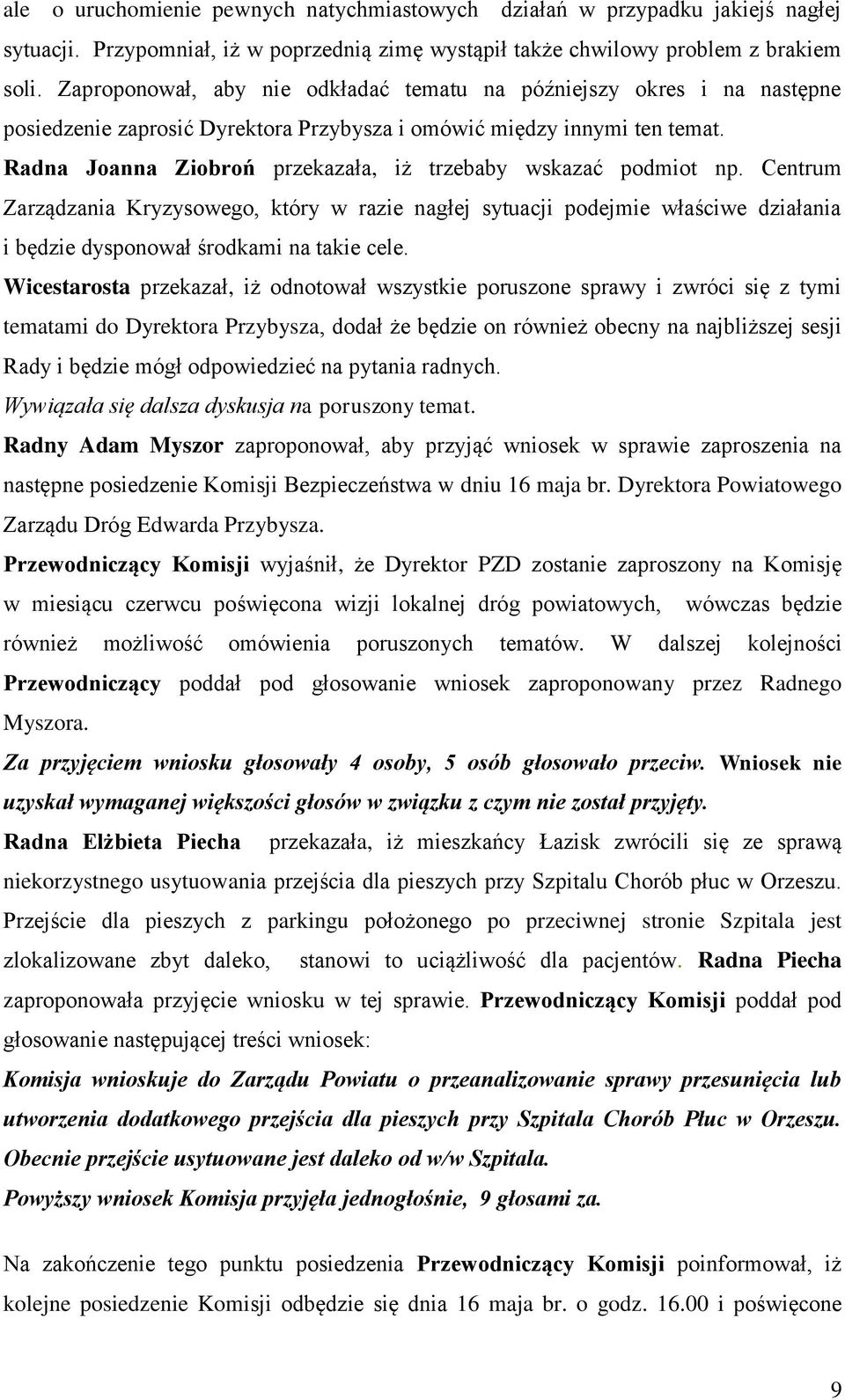 ale o uruchomienie pewnych natychmiastowych działań w przypadku jakiejś nagłej sytuacji. Przypomniał, iż w poprzednią zimę wystąpił także chwilowy problem z brakiem soli. Zaproponował, aby nie odkładać tematu na późniejszy okres i na następne posiedzenie zaprosić Dyrektora Przybysza i omówić między innymi ten temat.
Radna Joanna Ziobroń przekazała, iż trzebaby wskazać podmiot np. Centrum Zarządzania Kryzysowego, który w razie nagłej sytuacji podejmie właściwe działania i będzie dysponował środkami na takie cele.
Wicestarosta przekazał, iż odnotował wszystkie poruszone sprawy i zwróci się z tymi tematami do Dyrektora Przybysza, dodał że będzie on również obecny na najbliższej sesji Rady i będzie mógł odpowiedzieć na pytania radnych.
Wywiązała się dalsza dyskusja na poruszony temat.
Radny Adam Myszor zaproponował, aby przyjąć wniosek w sprawie zaproszenia na następne posiedzenie Komisji Bezpieczeństwa w dniu 16 maja br. Dyrektora Powiatowego Zarządu Dróg Edwarda Przybysza.
Przewodniczący Komisji wyjaśnił, że Dyrektor PZD zostanie zaproszony na Komisję w miesiącu czerwcu poświęcona wizji lokalnej dróg powiatowych, wówczas będzie również możliwość omówienia poruszonych tematów. W dalszej kolejności Przewodniczący poddał pod głosowanie wniosek zaproponowany przez Radnego Myszora.
Za przyjęciem wniosku głosowały 4 osoby, 5 osób głosowało przeciw. Wniosek nie uzyskał wymaganej większości głosów w związku z czym nie został przyjęty.
Radna Elżbieta Piecha przekazała, iż mieszkańcy Łazisk zwrócili się ze sprawą niekorzystnego usytuowania przejścia dla pieszych przy Szpitalu Chorób płuc w Orzeszu. Przejście dla pieszych z parkingu położonego po przeciwnej stronie Szpitala jest zlokalizowane zbyt daleko, stanowi to uciążliwość dla pacjentów. Radna Piecha zaproponowała przyjęcie wniosku w tej sprawie. Przewodniczący Komisji poddał pod głosowanie następującej treści wniosek:
Komisja wnioskuje do Zarządu Powiatu o przeanalizowanie sprawy przesunięcia lub utworzenia dodatkowego przejścia dla pieszych przy Szpitala Chorób Płuc w Orzeszu. Obecnie przejście usytuowane jest daleko od w/w Szpitala.
Powyższy wniosek Komisja przyjęła jednogłośnie, 9 głosami za.

Na zakończenie tego punktu posiedzenia Przewodniczący Komisji poinformował, iż kolejne posiedzenie Komisji odbędzie się dnia 16 maja br. o godz. 16.00 i poświęcone

9